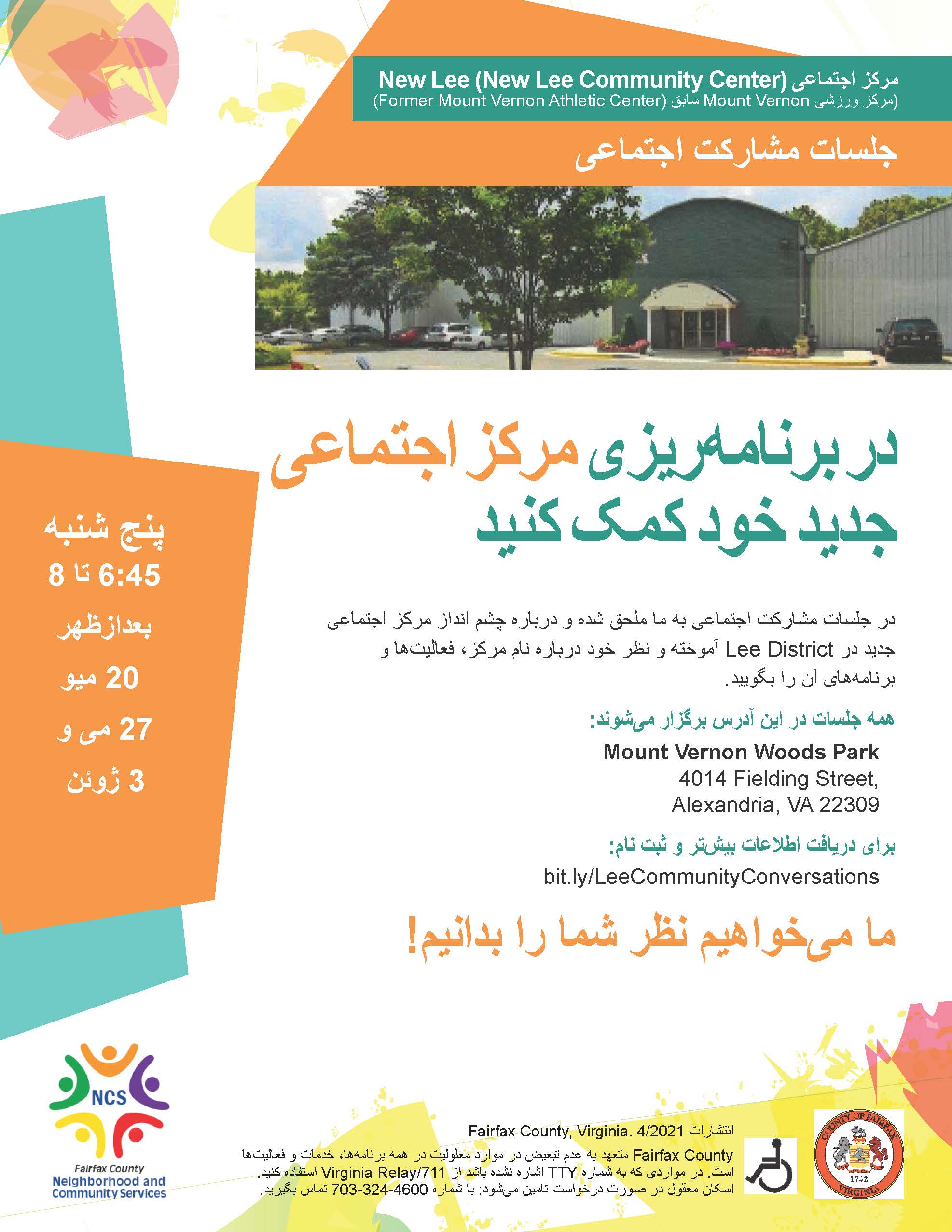 مرکز اجتماعی New Lee (New Lee Community Center)
(مرکز ورزشی Mount Vernon سابق (Former Mount Vernon Athletic Center)

جلسات مشارکت اجتماعی

در برنامه‌ریزی مرکز اجتماعی جدید خود کمک کنید

پنج شنبه
6:45 تا 8
بعدازظهر
20 میو
27 می و
3 ژوئن

در جلسات مشارکت اجتماعی به ما ملحق شده و درباره چشم انداز مرکز اجتماعی جدید در Lee District آموخته و نظر خود درباره نام مرکز، فعالیت‌ها و برنامه‌های آن را بگویید.

همه جلسات در این آدرس برگزار می‌شوند:
Mount Vernon Woods Park
4014 Fielding Street,
Alexandria, VA 22309

برای دریافت اطلاعات بیش‌تر و ثبت نام:
bit.ly/LeeCommunityConversations

ما می‌خواهیم نظر شما را بدانیم!

NCS
Fairfax County
Neighborhood and Community Services

انتشارات Fairfax County, Virginia. 4/2021
Fairfax County متعهد به عدم تبعیض در موارد معلولیت در همه برنامه‌ها، خدمات و فعالیت‌ها است. در مواردی که به شماره TTY اشاره نشده باشد از Virginia Relay/711 استفاده کنید. اسکان معقول در صورت درخواست تامین می‌شود: با شماره 703-324-4600 تماس بگیرید.

COUNTY OF FAIRFAX
1742
VIRGINIA